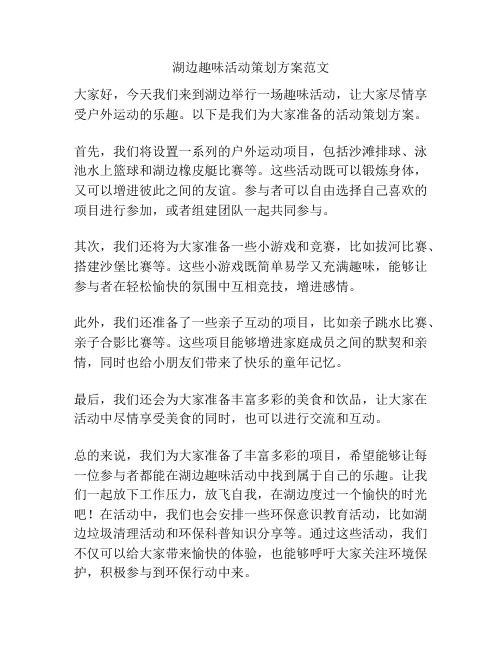 湖边趣味活动策划方案范文

大家好，今天我们来到湖边举行一场趣味活动，让大家尽情享受户外运动的乐趣。以下是我们为大家准备的活动策划方案。

首先，我们将设置一系列的户外运动项目，包括沙滩排球、泳池水上篮球和湖边橡皮艇比赛等。这些活动既可以锻炼身体，又可以增进彼此之间的友谊。参与者可以自由选择自己喜欢的项目进行参加，或者组建团队一起共同参与。

其次，我们还将为大家准备一些小游戏和竞赛，比如拔河比赛、搭建沙堡比赛等。这些小游戏既简单易学又充满趣味，能够让参与者在轻松愉快的氛围中互相竞技，增进感情。

此外，我们还准备了一些亲子互动的项目，比如亲子跳水比赛、亲子合影比赛等。这些项目能够增进家庭成员之间的默契和亲情，同时也给小朋友们带来了快乐的童年记忆。

最后，我们还会为大家准备丰富多彩的美食和饮品，让大家在活动中尽情享受美食的同时，也可以进行交流和互动。

总的来说，我们为大家准备了丰富多彩的项目，希望能够让每一位参与者都能在湖边趣味活动中找到属于自己的乐趣。让我们一起放下工作压力，放飞自我，在湖边度过一个愉快的时光吧！在活动中，我们也会安排一些环保意识教育活动，比如湖边垃圾清理活动和环保科普知识分享等。通过这些活动，我们不仅可以给大家带来愉快的体验，也能够呼吁大家关注环境保护，积极参与到环保行动中来。